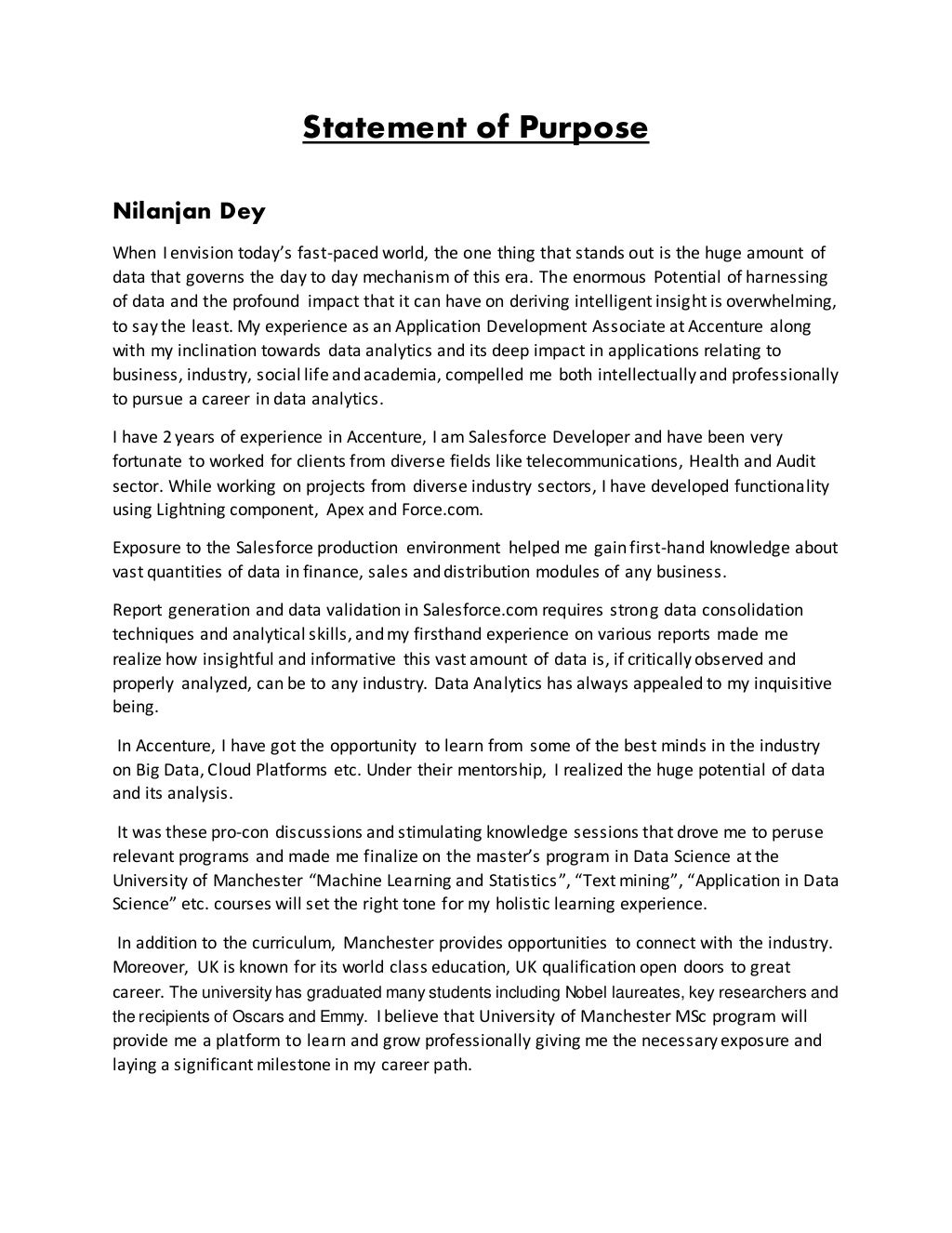 Statement of Purpose

Nilanjan Dey

When I envision today's fast-paced world, the one thing that stands out is the huge amount of data that governs the day to day mechanism of this era. The enormous Potential of harnessing of data and the profound impact that it can have on deriving intelligent insight is overwhelming, to say the least. My experience as an Application Development Associate at Accenture along with my inclination towards data analytics and its deep impact in applications relating to business, industry, social life and academia, compelled me both intellectually and professionally to pursue a career in data analytics.

I have 2 years of experience in Accenture, I am Salesforce Developer and have been very fortunate to worked for clients from diverse fields like telecommunications, Health and Audit sector. While working on projects from diverse industry sectors, I have developed functionality using Lightning component, Apex and Force.com.

Exposure to the Salesforce production environment helped me gain first-hand knowledge about vast quantities of data in finance, sales and distribution modules of any business.

Report generation and data validation in Salesforce.com requires strong data consolidation techniques and analytical skills, and my firsthand experience on various reports made me realize how insightful and informative this vast amount of data is, if critically observed and properly analyzed, can be to any industry. Data Analytics has always appealed to my inquisitive being.

In Accenture, I have got the opportunity to learn from some of the best minds in the industry on Big Data, Cloud Platforms etc. Under their mentorship, I realized the huge potential of data and its analysis.

It was these pro-con discussions and stimulating knowledge sessions that drove me to peruse relevant programs and made me finalize on the master's program in Data Science at the University of Manchester "Machine Learning and Statistics", "Text mining", "Application in Data Science" etc. courses will set the right tone for my holistic learning experience.

In addition to the curriculum, Manchester provides opportunities to connect with the industry. Moreover, UK is known for its world class education, UK qualification open doors to great career. The university has graduated many students including Nobel laureates, key researchers and the recipients of Oscars and Emmy. I believe that University of Manchester MSc program will provide me a platform to learn and grow professionally giving me the necessary exposure and laying a significant milestone in my career path.